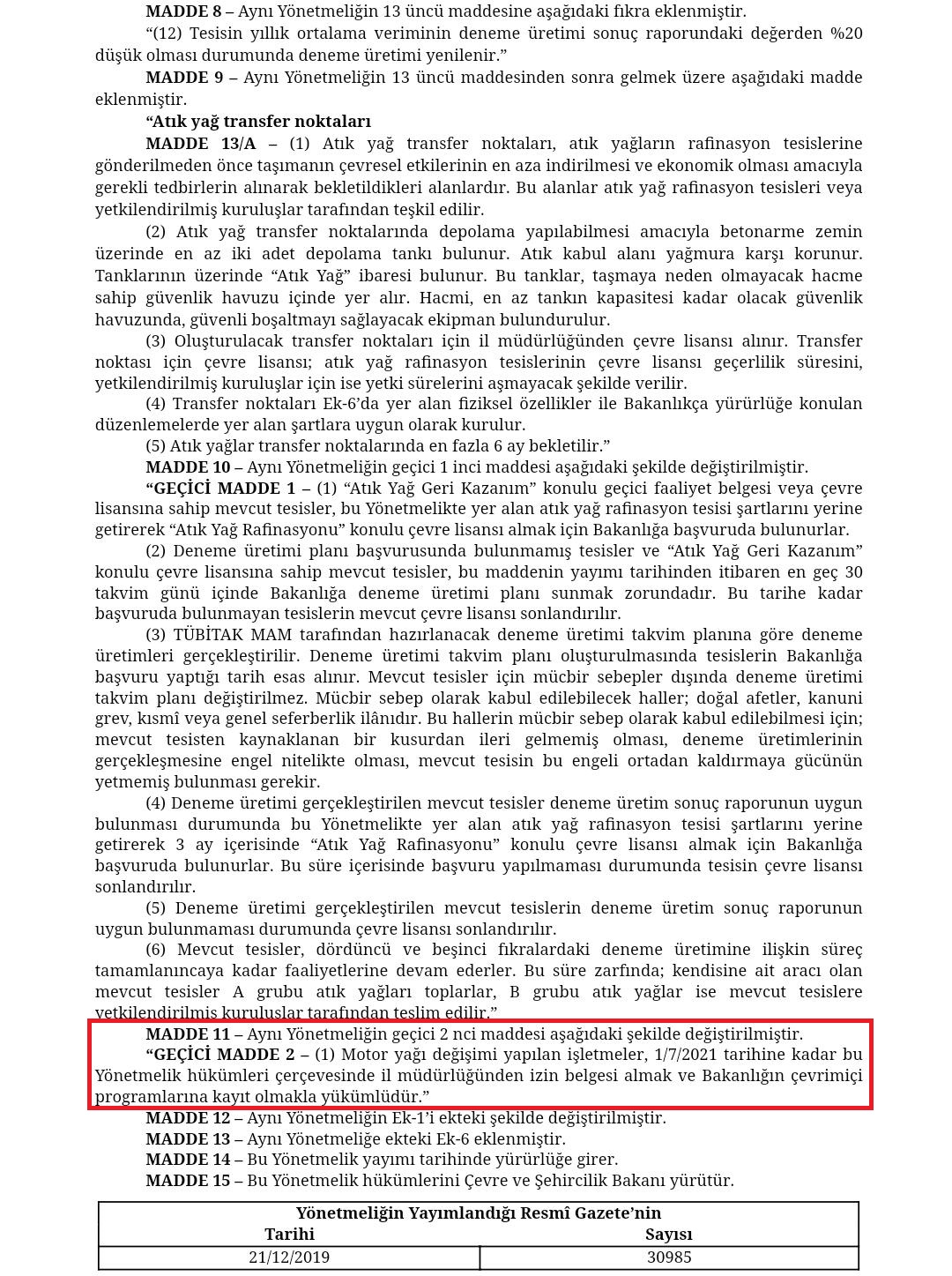 MADDE 8 – Aynı Yönetmeliğin 13 üncü maddesine aşağıdaki fıkra eklenmiştir.

"(12) Tesisin yıllık ortalama veriminin deneme üretimi sonuç raporundaki değerden %20 düşük olması durumunda deneme üretimi yenilenir."

MADDE 9 – Aynı Yönetmeliğin 13 üncü maddesinden sonra gelmek üzere aşağıdaki madde eklenmiştir.

"Atık yağ transfer noktaları

MADDE 13/A – (1) Atık yağ transfer noktaları, atık yağların rafinasyon tesislerine gönderilmeden önce taşımanın çevresel etkilerinin en aza indirilmesi ve ekonomik olması amacıyla gerekli tedbirlerin alınarak bekletildikleri alanlardır. Bu alanlar atık yağ rafinasyon tesisleri veya yetkilendirilmiş kuruluşlar tarafından teşkil edilir.

(2) Atık yağ transfer noktalarında depolama yapılabilmesi amacıyla betonarme zemin üzerinde en az iki adet depolama tankı bulunur. Atık kabul alanı yağmura karşı korunur. Tanklarının üzerinde "Atık Yağ" ibaresi bulunur. Bu tanklar, taşmaya neden olmayacak hacme sahip güvenlik havuzu içinde yer alır. Hacmi, en az tankın kapasitesi kadar olacak güvenlik havuzunda, güvenli boşaltmayı sağlayacak ekipman bulundurulur.

(3) Oluşturulacak transfer noktaları için il müdürlüğünden çevre lisansı alınır. Transfer noktası için çevre lisansı; atık yağ rafinasyon tesislerinin çevre lisansı geçerlilik süresini, yetkilendirilmiş kuruluşlar için ise yetki sürelerini aşmayacak şekilde verilir.

(4) Transfer noktaları Ek-6'da yer alan fiziksel özellikler ile Bakanlıkça yürürlüğe konulan düzenlemelerde yer alan şartlara uygun olarak kurulur.

(5) Atık yağlar transfer noktalarında en fazla 6 ay bekletilir."

MADDE 10 – Aynı Yönetmeliğin geçici 1 inci maddesi aşağıdaki şekilde değiştirilmiştir.

"GEÇİCİ MADDE 1 – (1) "Atık Yağ Geri Kazanım" konulu geçici faaliyet belgesi veya çevre lisansına sahip mevcut tesisler, bu Yönetmelikte yer alan atık yağ rafinasyon tesisi şartlarını yerine getirerek "Atık Yağ Rafinasyonu" konulu çevre lisansı almak için Bakanlığa başvuruda bulunurlar.

(2) Deneme üretimi planı başvurusunda bulunmamış tesisler ve "Atık Yağ Geri Kazanım" konulu çevre lisansına sahip mevcut tesisler, bu maddenin yayımı tarihinden itibaren en geç 30 takvim günü içinde Bakanlığa deneme üretimi planı sunmak zorundadır. Bu tarihe kadar başvuruda bulunmayan tesislerin mevcut çevre lisansı sonlandırılır.

(3) TÜBİTAK MAM tarafından hazırlanacak deneme üretimi takvim planına göre deneme üretimleri gerçekleştirilir. Deneme üretimi takvim planı oluşturulmasında tesislerin Bakanlığa başvuru yaptığı tarih esas alınır. Mevcut tesisler için mücbir sebepler dışında deneme üretimi takvim planı değiştirilmez. Mücbir sebep olarak kabul edilebilecek haller; doğal afetler, kanuni grev, kısmî veya genel seferberlik ilânıdır. Bu hallerin mücbir sebep olarak kabul edilebilmesi için; mevcut tesisten kaynaklanan bir kusurdan ileri gelmemiş olması, deneme üretimlerinin gerçekleşmesine engel nitelikte olması, mevcut tesisin bu engeli ortadan kaldırmaya gücünün yetmemiş bulunması gerekir.

(4) Deneme üretimi gerçekleştirilen mevcut tesisler deneme üretim sonuç raporunun uygun bulunması durumunda bu Yönetmelikte yer alan atık yağ rafinasyon tesisi şartlarını yerine getirerek 3 ay içerisinde "Atık Yağ Rafinasyonu" konulu çevre lisansı almak için Bakanlığa başvuruda bulunurlar. Bu süre içerisinde başvuru yapılmaması durumunda tesisin çevre lisansı sonlandırılır.

(5) Deneme üretimi gerçekleştirilen mevcut tesislerin deneme üretim sonuç raporunun uygun bulunmaması durumunda çevre lisansı sonlandırılır.

(6) Mevcut tesisler, dördüncü ve beşinci fıkralardaki deneme üretimine ilişkin süreç tamamlanıncaya kadar faaliyetlerine devam ederler. Bu süre zarfında; kendisine ait aracı olan mevcut tesisler A grubu atık yağları toplarlar, B grubu atık yağlar ise mevcut tesislere yetkilendirilmiş kuruluşlar tarafından teslim edilir."

MADDE 11 – Aynı Yönetmeliğin geçici 2 nci maddesi aşağıdaki şekilde değiştirilmiştir.

"GEÇİCİ MADDE 2 – (1) Motor yağı değişimi yapılan işletmeler, 1/7/2021 tarihine kadar bu Yönetmelik hükümleri çerçevesinde il müdürlüğünden izin belgesi almak ve Bakanlığın çevrimiçi programlarına kayıt olmakla yükümlüdür."

MADDE 12 – Aynı Yönetmeliğin Ek-1'i ekteki şekilde değiştirilmiştir.

MADDE 13 – Aynı Yönetmeliğe ekteki Ek-6 eklenmiştir.

MADDE 14 – Bu Yönetmelik yayımı tarihinde yürürlüğe girer.

MADDE 15 – Bu Yönetmelik hükümlerini Çevre ve Şehircilik Bakanı yürütür.

| Yönetmeliğin Yayımlandığı Resmî Gazete'nin | |
|---|---|
| Tarihi | Sayısı |
| 21/12/2019 | 30985 |